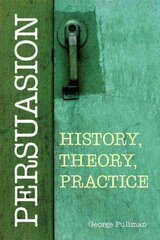 PERSUASION

HISTORY,
THEORY,
PRACTICE

George Pullman